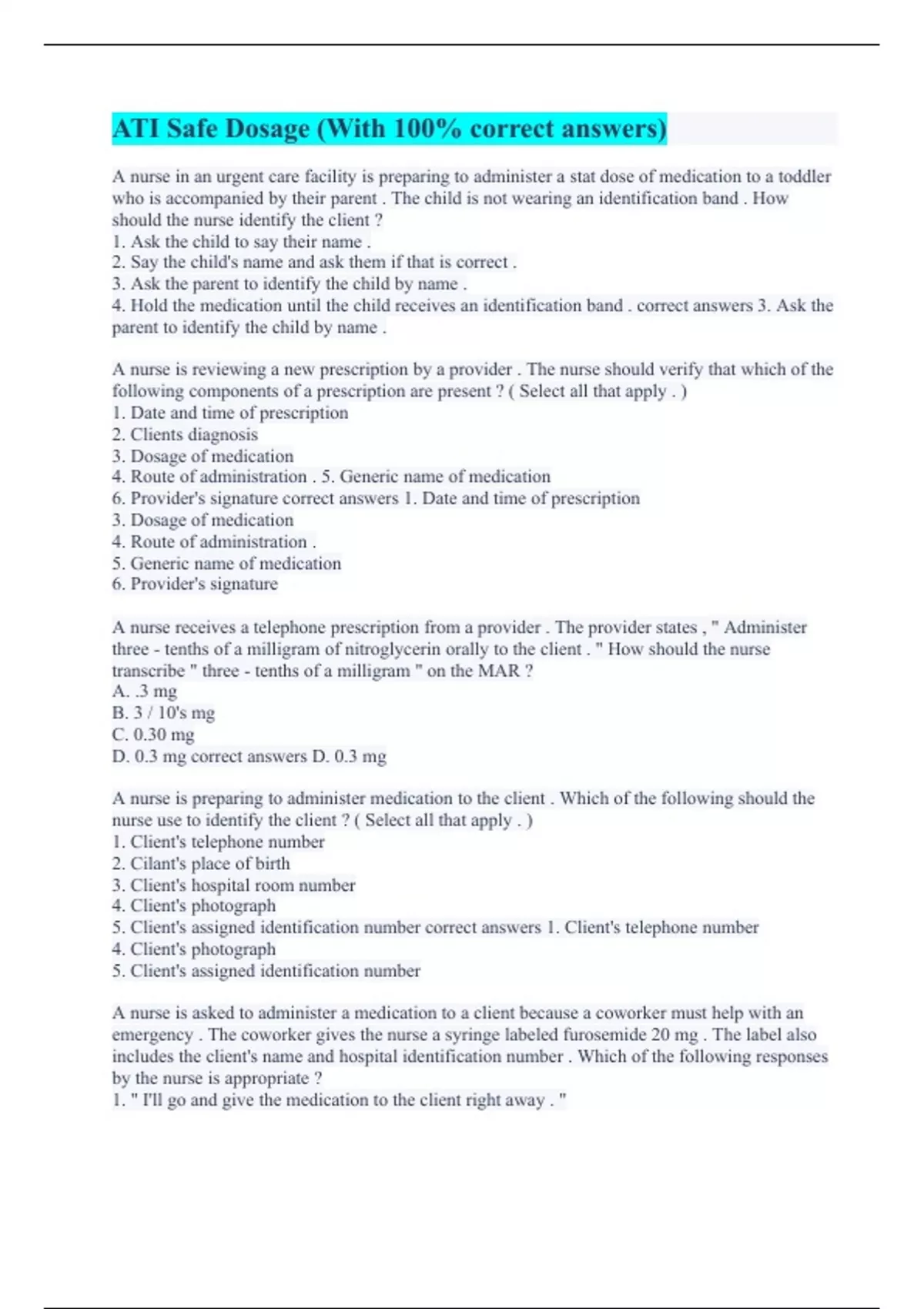 ATI Safe Dosage (With 100% correct answers)

A nurse in an urgent care facility is preparing to administer a stat dose of medication to a toddler who is accompanied by their parent . The child is not wearing an identification band . How should the nurse identify the client ?
1. Ask the child to say their name .
2. Say the child's name and ask them if that is correct .
3. Ask the parent to identify the child by name .
4. Hold the medication until the child receives an identification band . correct answers 3. Ask the parent to identify the child by name .

A nurse is reviewing a new prescription by a provider . The nurse should verify that which of the following components of a prescription are present ? ( Select all that apply . )
1. Date and time of prescription
2. Clients diagnosis
3. Dosage of medication
4. Route of administration . 5. Generic name of medication
6. Provider's signature correct answers 1. Date and time of prescription
3. Dosage of medication
4. Route of administration .
5. Generic name of medication
6. Provider's signature

A nurse receives a telephone prescription from a provider . The provider states , " Administer three - tenths of a milligram of nitroglycerin orally to the client . " How should the nurse transcribe " three - tenths of a milligram " on the MAR ?
A. .3 mg
B. 3 / 10's mg
C. 0.30 mg
D. 0.3 mg correct answers D. 0.3 mg

A nurse is preparing to administer medication to the client . Which of the following should the nurse use to identify the client ? ( Select all that apply . )
1. Client's telephone number
2. Cilant's place of birth
3. Client's hospital room number
4. Client's photograph
5. Client's assigned identification number correct answers 1. Client's telephone number
4. Client's photograph
5. Client's assigned identification number

A nurse is asked to administer a medication to a client because a coworker must help with an emergency . The coworker gives the nurse a syringe labeled furosemide 20 mg . The label also includes the client's name and hospital identification number . Which of the following responses by the nurse is appropriate ?
1. " I'll go and give the medication to the client right away . "